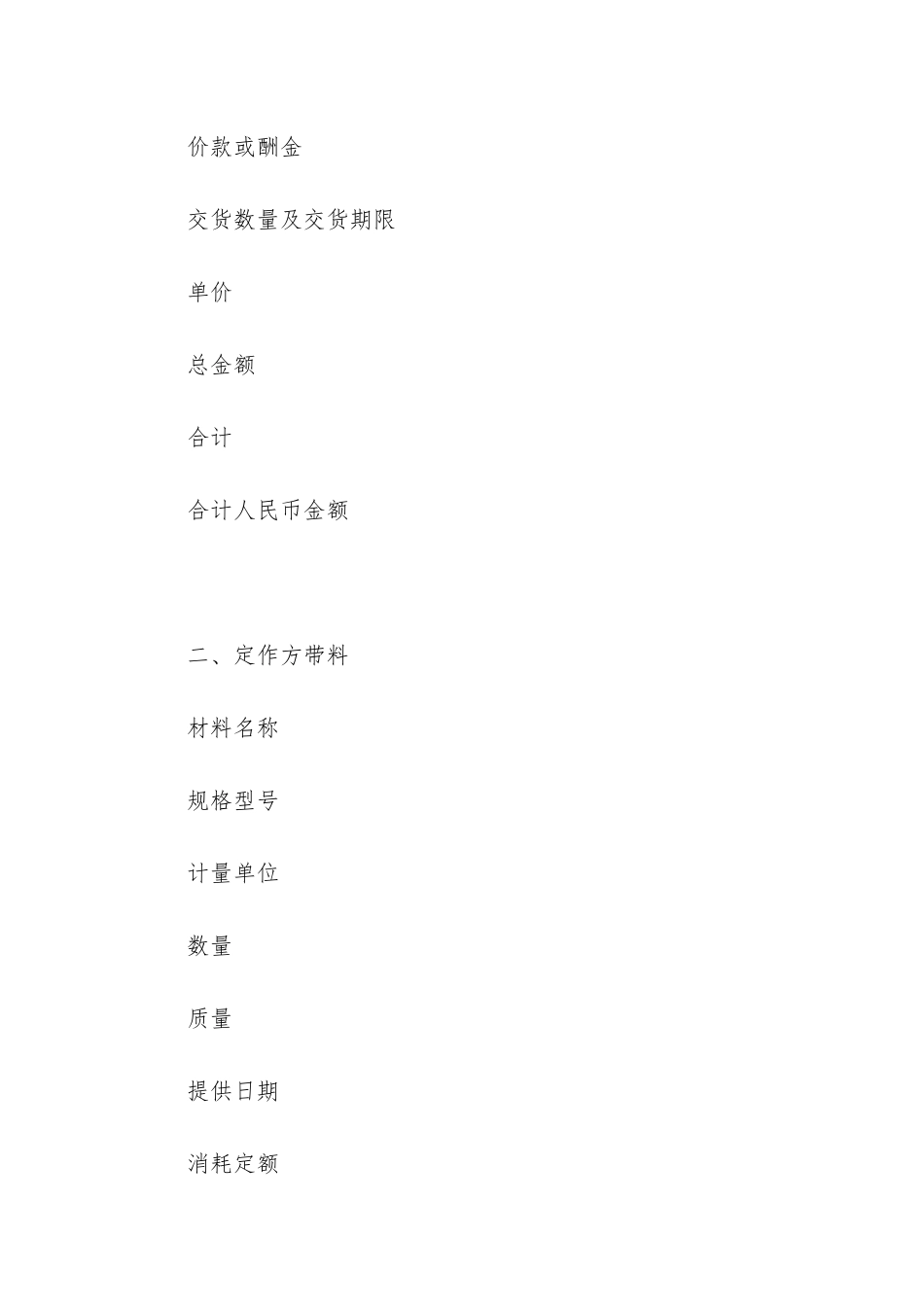 价款或酬金

交货数量及交货期限

单价

总金额

合计

合计人民币金额

二、定作方带料

材料名称

规格型号

计量单位

数量

质量

提供日期

消耗定额